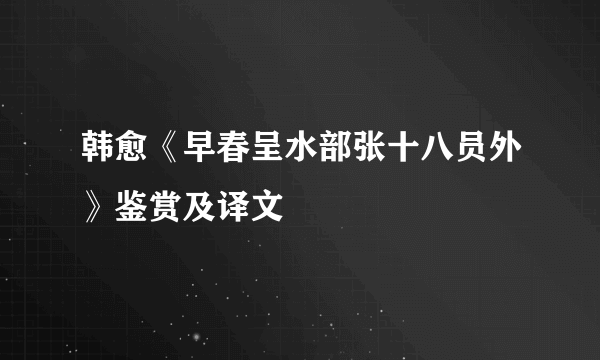 韩愈《早春呈水部张十八员外》鉴赏及译文